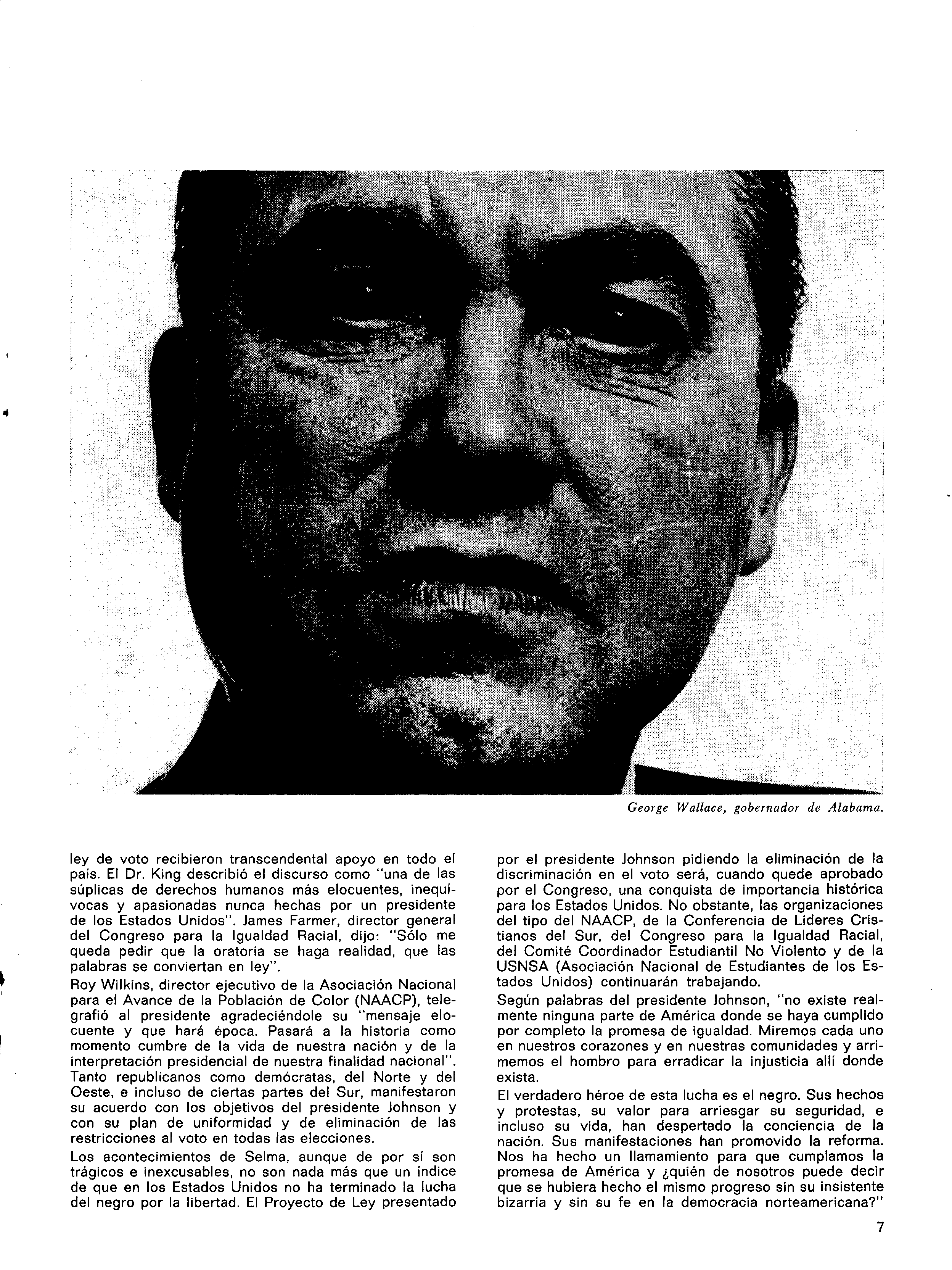 George Wallace, gobernador de Alabama.

ley de voto recibieron transcendental apoyo en todo el país. El Dr. King describió el discurso como "una de las súplicas de derechos humanos más elocuentes, inequívocas y apasionadas nunca hechas por un presidente de los Estados Unidos". James Farmer, director general del Congreso para la Igualdad Racial, dijo: "Sólo me queda pedir que la oratoria se haga realidad, que las palabras se conviertan en ley".

Roy Wilkins, director ejecutivo de la Asociación Nacional para el Avance de la Población de Color (NAACP), telegrafió al presidente agradeciéndole su "mensaje elocuente y que hará época. Pasará a la historia como momento cumbre de la vida de nuestra nación y de la interpretación presidencial de nuestra finalidad nacional". Tanto republicanos como demócratas, del Norte y del Oeste, e incluso de ciertas partes del Sur, manifestaron su acuerdo con los objetivos del presidente Johnson y con su plan de uniformidad y de eliminación de las restricciones al voto en todas las elecciones.

Los acontecimientos de Selma, aunque de por sí son trágicos e inexcusables, no son nada más que un índice de que en los Estados Unidos no ha terminado la lucha del negro por la libertad. El Proyecto de Ley presentado por el presidente Johnson pidiendo la eliminación de la discriminación en el voto será, cuando quede aprobado por el Congreso, una conquista de importancia histórica para los Estados Unidos. No obstante, las organizaciones del tipo del NAACP, de la Conferencia de Líderes Cristianos del Sur, del Congreso para la Igualdad Racial, del Comité Coordinador Estudiantil No Violento y de la USNSA (Asociación Nacional de Estudiantes de los Estados Unidos) continuarán trabajando.

Según palabras del presidente Johnson, "no existe realmente ninguna parte de América donde se haya cumplido por completo la promesa de igualdad. Miremos cada uno en nuestros corazones y en nuestras comunidades y arrimemos el hombro para erradicar la injusticia allí donde exista.

El verdadero héroe de esta lucha es el negro. Sus hechos y protestas, su valor para arriesgar su seguridad, e incluso su vida, han despertado la conciencia de la nación. Sus manifestaciones han promovido la reforma. Nos ha hecho un llamamiento para que cumplamos la promesa de América y ¿quién de nosotros puede decir que se hubiera hecho el mismo progreso sin su insistente bizarría y sin su fe en la democracia norteamericana?"

7